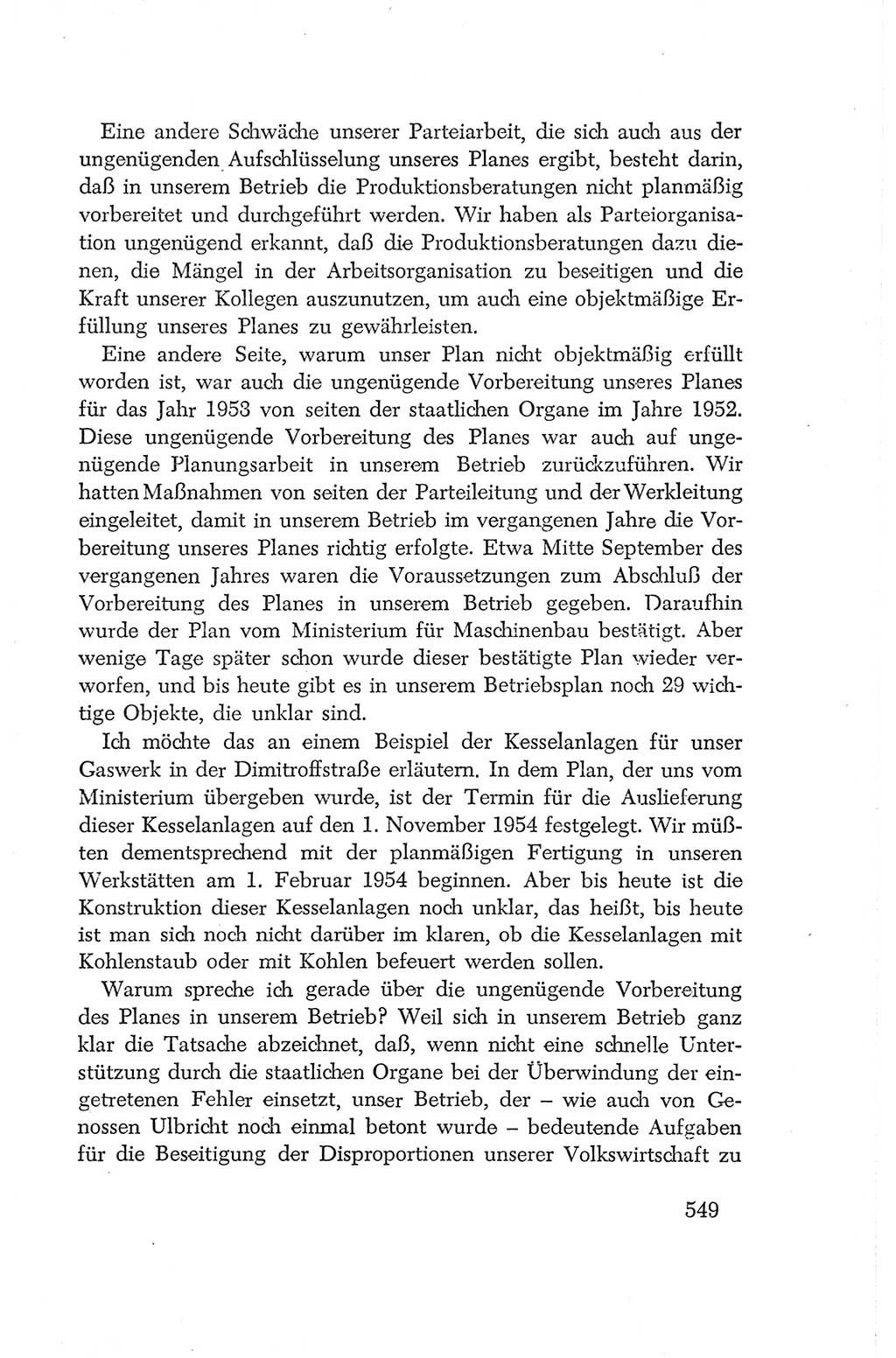 Eine andere Schwäche unserer Parteiarbeit, die sich auch aus der ungenügenden Aufschlüsselung unseres Planes ergibt, besteht darin, daß in unserem Betrieb die Produktionsberatungen nicht planmäßig vorbereitet und durchgeführt werden. Wir haben als Parteiorganisation ungenügend erkannt, daß die Produktionsberatungen dazu dienen, die Mängel in der Arbeitsorganisation zu beseitigen und die Kraft unserer Kollegen auszunutzen, um auch eine objektmäßige Erfüllung unseres Planes zu gewährleisten.

Eine andere Seite, warum unser Plan nicht objektmäßig erfüllt worden ist, war auch die ungenügende Vorbereitung unseres Planes für das Jahr 1953 von seiten der staatlichen Organe im Jahre 1952. Diese ungenügende Vorbereitung des Planes war auch auf ungenügende Planungsarbeit in unserem Betrieb zurückzuführen. Wir hatten Maßnahmen von seiten der Parteileitung und der Werkleitung eingeleitet, damit in unserem Betrieb im vergangenen Jahre die Vorbereitung unseres Planes richtig erfolgte. Etwa Mitte September des vergangenen Jahres waren die Voraussetzungen zum Abschluß der Vorbereitung des Planes in unserem Betrieb gegeben. Daraufhin wurde der Plan vom Ministerium für Maschinenbau bestätigt. Aber wenige Tage später schon wurde dieser bestätigte Plan wieder verworfen, und bis heute gibt es in unserem Betriebsplan noch 29 wichtige Objekte, die unklar sind.

Ich möchte das an einem Beispiel der Kesselanlagen für unser Gaswerk in der Dimitroffstraße erläutern. In dem Plan, der uns vom Ministerium übergeben wurde, ist der Termin für die Auslieferung dieser Kesselanlagen auf den 1. November 1954 festgelegt. Wir müßten dementsprechend mit der planmäßigen Fertigung in unseren Werkstätten am 1. Februar 1954 beginnen. Aber bis heute ist die Konstruktion dieser Kesselanlagen noch unklar, das heißt, bis heute ist man sich noch nicht darüber im klaren, ob die Kesselanlagen mit Kohlenstaub oder mit Kohlen befeuert werden sollen.

Warum spreche ich gerade über die ungenügende Vorbereitung des Planes in unserem Betrieb? Weil sich in unserem Betrieb ganz klar die Tatsache abzeichnet, daß, wenn nicht eine schnelle Unterstützung durch die staatlichen Organe bei der Überwindung der eingetretenen Fehler einsetzt, unser Betrieb, der – wie auch von Genossen Ulbricht noch einmal betont wurde – bedeutende Aufgaben für die Beseitigung der Disproportionen unserer Volkswirtschaft zu

549